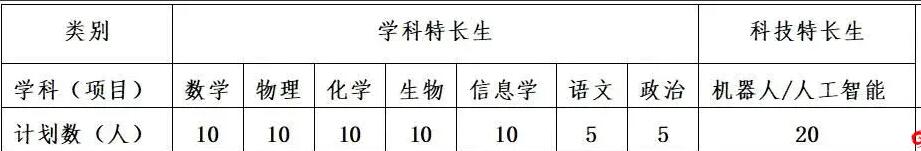 | 类别 | 学科特长生 | | | | | | | 科技特长生 |
|---|---|---|---|---|---|---|---|---|
| 学科（项目） | 数学 | 物理 | 化学 | 生物 | 信息学 | 语文 | 政治 | 机器人/人工智能 |
| 计划数（人） | 10 | 10 | 10 | 10 | 10 | 5 | 5 | 20 |